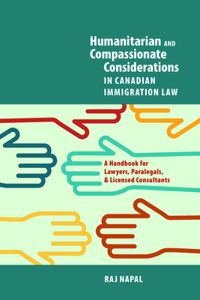 Humanitarian AND Compassionate Considerations IN CANADIAN IMMIGRATION LAW

A Handbook for Lawyers, Paralegals, & Licensed Consultants

RAJ NAPAL